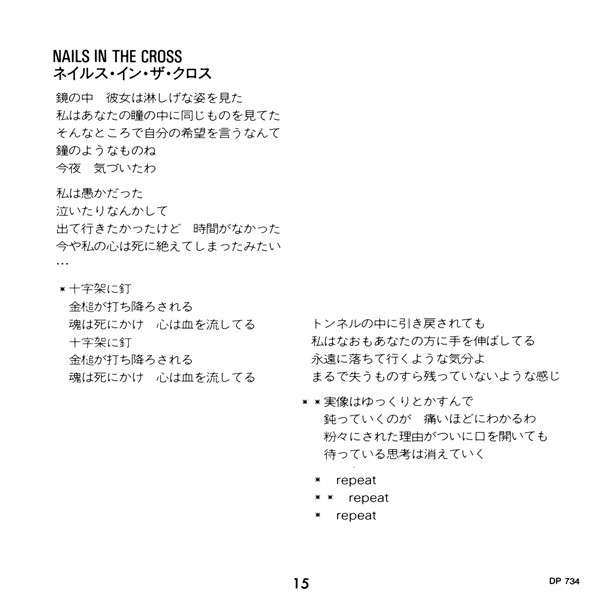 NAILS IN THE CROSS
ネイルス・イン・ザ・クロス

鏡の中　彼女は淋しげな姿を見た
私はあなたの瞳の中に同じものを見てた
そんなところで自分の希望を言うなんて
鐘のようなものね
今夜　気づいたわ

私は愚かだった
泣いたりなんかして
出て行きたかったけど　時間がなかった
今や私の心は死に絶えてしまったみたい
…

＊十字架に釘
金槌が打ち降ろされる
魂は死にかけ　心は血を流してる
十字架に釘
金槌が打ち降ろされる
魂は死にかけ　心は血を流してる

トンネルの中に引き戻されても
私はなおもあなたの方に手を伸ばしてる
永遠に落ちて行くような気分よ
まるで失うものすら残っていないような感じ

＊＊実像はゆっくりとかすんで
鈍っていくのが　痛いほどにわかるわ
粉々にされた理由がついに口を開いても
待っている思考は消えていく

＊ repeat
＊＊ repeat
＊ repeat

15

DP 734